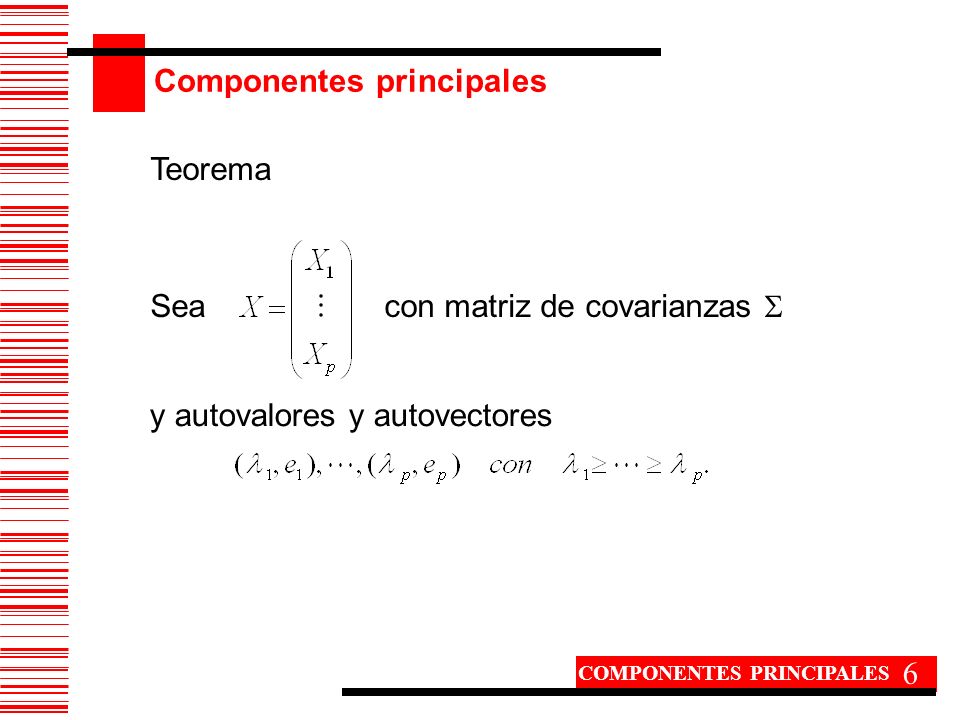 Componentes principales

Teorema

Sea $X = \begin{pmatrix} X_1 \\ \vdots \\ X_p \end{pmatrix}$ con matriz de covarianzas $\Sigma$

y autovalores y autovectores

$(\lambda_1, e_1), \cdots, (\lambda_p, e_p) \quad con \quad \lambda_1 \geq \cdots \geq \lambda_p.$

COMPONENTES PRINCIPALES 6